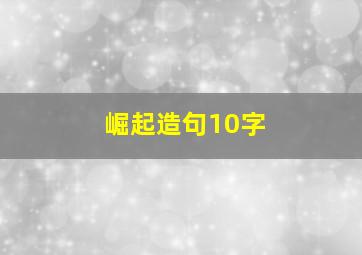 崛起造句10字